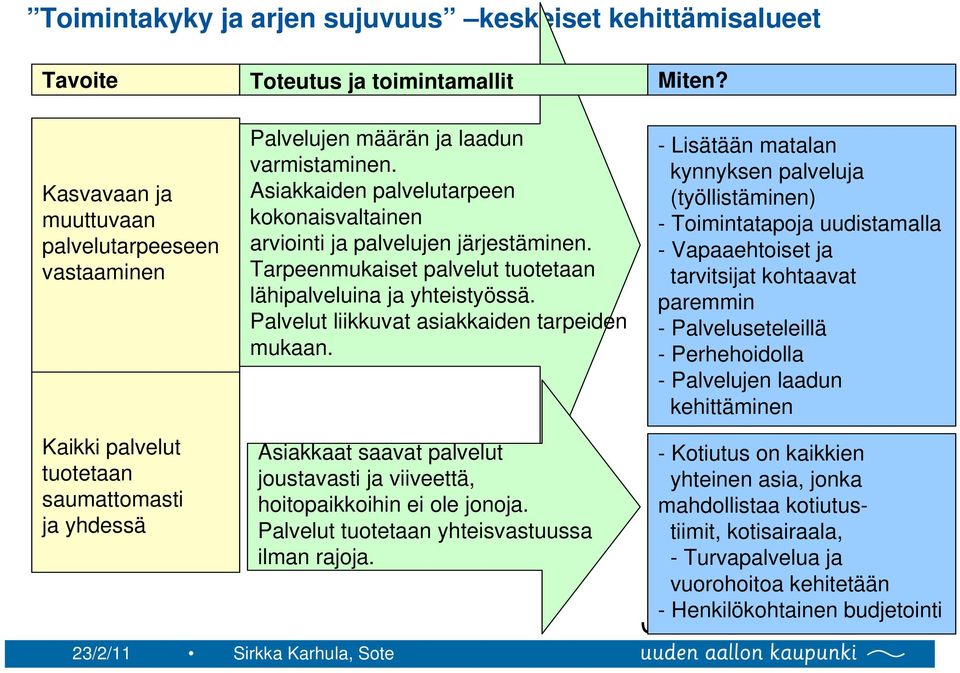 ”Toimintakyky ja arjen sujuvuus” –keskeiset kehittämisalueet

| Tavoite | Toteutus ja toimintamallit | Miten? |
|---|---|---|
| Kasvavaan ja muuttuvaan palvelutarpeeseen vastaaminen | Palvelujen määrän ja laadun varmistaminen. Asiakkaiden palvelutarpeen kokonaisvaltainen arviointi ja palvelujen järjestäminen. Tarpeenmukaiset palvelut tuotetaan lähipalveluina ja yhteistyössä. Palvelut liikkuvat asiakkaiden tarpeiden mukaan. | - Lisätään matalan kynnyksen palveluja (työllistäminen) - Toimintatapoja uudistamalla - Vapaaehtoiset ja tarvitsijat kohtaavat paremmin - Palveluseteleillä - Perhehoidolla - Palvelujen laadun kehittäminen |
| Kaikki palvelut tuotetaan saumattomasti ja yhdessä | Asiakkaat saavat palvelut joustavasti ja viiveettä, hoitopaikkoihin ei ole jonoja. Palvelut tuotetaan yhteisvastuussa ilman rajoja. | - Kotiutus on kaikkien yhteinen asia, jonka mahdollistaa kotiutus-tiimit, kotisairaala, - Turvapalvelua ja vuorohoitoa kehitetään - Henkilökohtainen budjetointi |

23/2/11 • Sirkka Karhula, Sote uuden aallon kaupunki